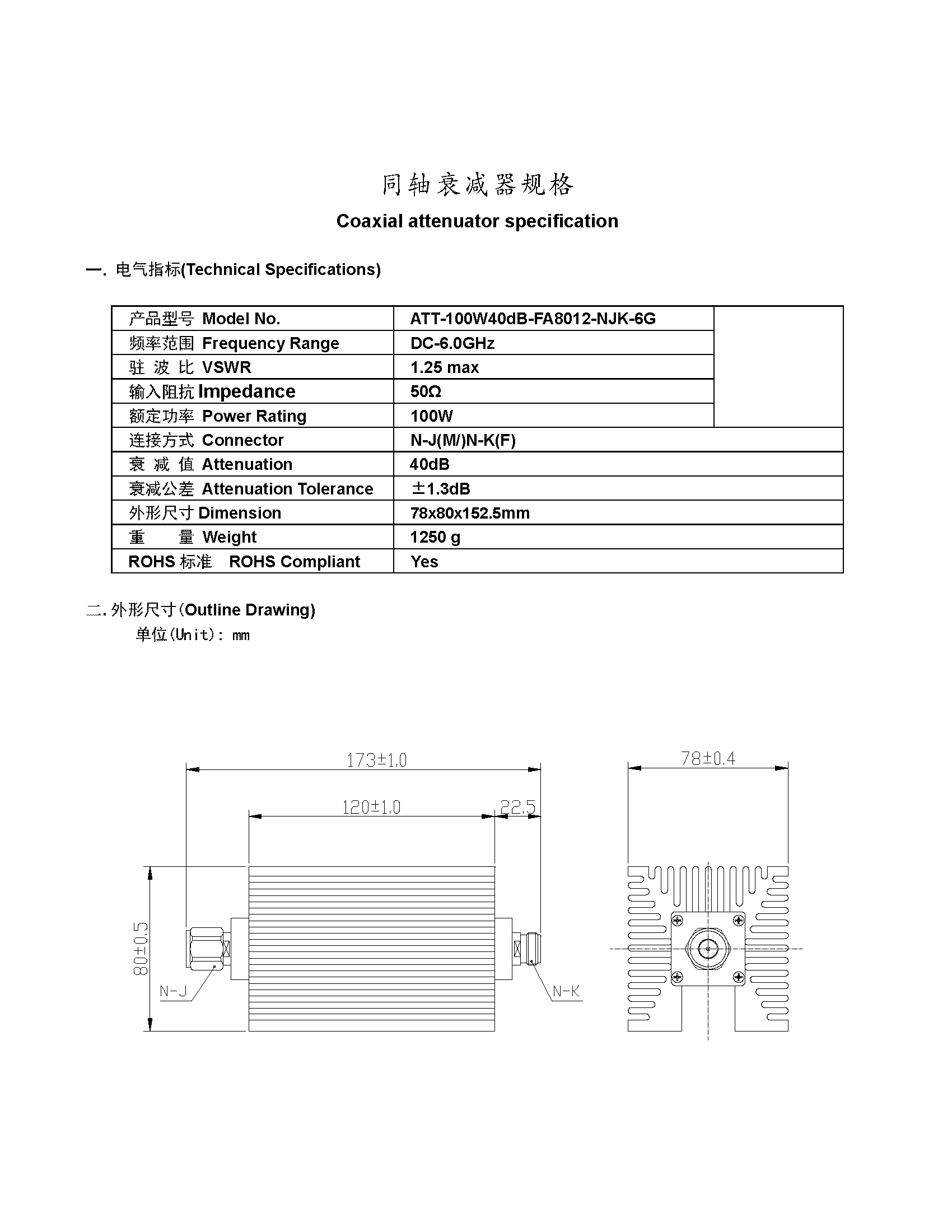 同轴衰减器规格

Coaxial attenuator specification

一. 电气指标(Technical Specifications)

| 产品型号 Model No. | ATT-100W40dB-FA8012-NJK-6G |
|---|---|
| 频率范围 Frequency Range | DC-6.0GHz |
| 驻 波 比 VSWR | 1.25 max |
| 输入阻抗 Impedance | 50Ω |
| 额定功率 Power Rating | 100W |
| 连接方式 Connector | N-J(M/)N-K(F) |
| 衰 减 值 Attenuation | 40dB |
| 衰减公差 Attenuation Tolerance | ±1.3dB |
| 外形尺寸 Dimension | 78x80x152.5mm |
| 重 量 Weight | 1250 g |
| ROHS 标准 ROHS Compliant | Yes |

二. 外形尺寸(Outline Drawing)
单位(Unit): mm

173±1.0
120±1.0
22.5
80±0.5
N-J
N-K
78±0.4